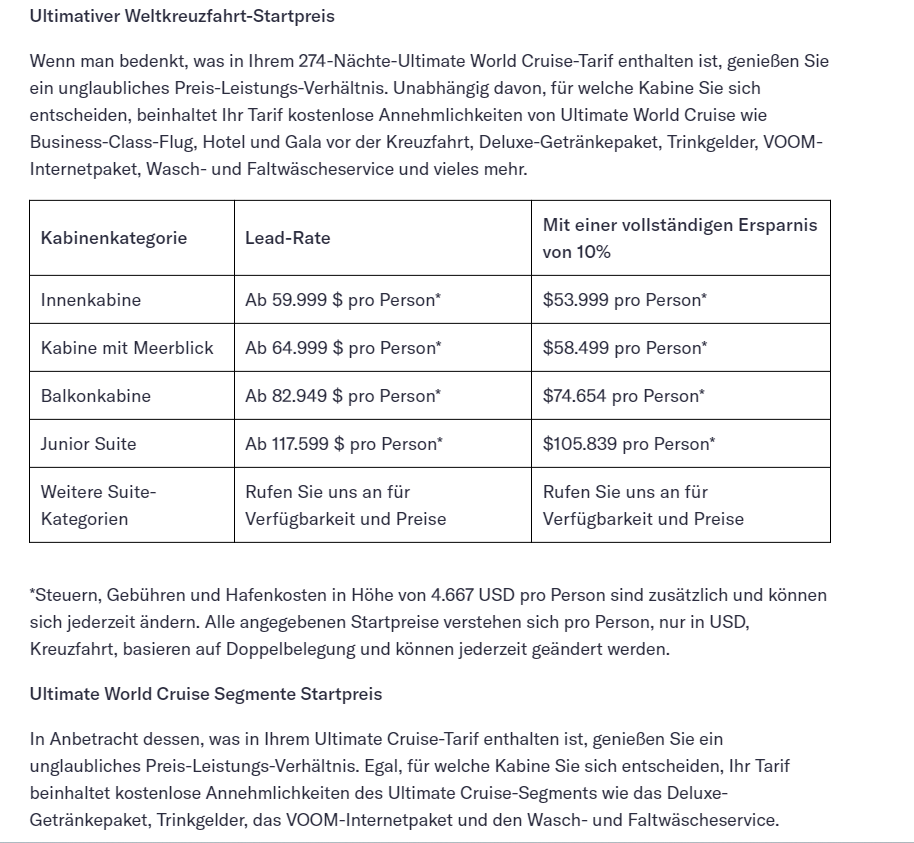 Ultimativer Weltkreuzfahrt-Startpreis

Wenn man bedenkt, was in Ihrem 274-Nächte-Ultimate World Cruise-Tarif enthalten ist, genießen Sie ein unglaubliches Preis-Leistungs-Verhältnis. Unabhängig davon, für welche Kabine Sie sich entscheiden, beinhaltet Ihr Tarif kostenlose Annehmlichkeiten von Ultimate World Cruise wie Business-Class-Flug, Hotel und Gala vor der Kreuzfahrt, Deluxe-Getränkepaket, Trinkgelder, VOOM-Internetpaket, Wasch- und Faltwäscheservice und vieles mehr.

| Kabinenkategorie | Lead-Rate | Mit einer vollständigen Ersparnis von 10% |
|---|---|---|
| Innenkabine | Ab 59.999 $ pro Person* | $53.999 pro Person* |
| Kabine mit Meerblick | Ab 64.999 $ pro Person* | $58.499 pro Person* |
| Balkonkabine | Ab 82.949 $ pro Person* | $74.654 pro Person* |
| Junior Suite | Ab 117.599 $ pro Person* | $105.839 pro Person* |
| Weitere Suite-Kategorien | Rufen Sie uns an für Verfügbarkeit und Preise | Rufen Sie uns an für Verfügbarkeit und Preise |

*Steuern, Gebühren und Hafenkosten in Höhe von 4.667 USD pro Person sind zusätzlich und können sich jederzeit ändern. Alle angegebenen Startpreise verstehen sich pro Person, nur in USD, Kreuzfahrt, basieren auf Doppelbelegung und können jederzeit geändert werden.

Ultimate World Cruise Segmente Startpreis

In Anbetracht dessen, was in Ihrem Ultimate Cruise-Tarif enthalten ist, genießen Sie ein unglaubliches Preis-Leistungs-Verhältnis. Egal, für welche Kabine Sie sich entscheiden, Ihr Tarif beinhaltet kostenlose Annehmlichkeiten des Ultimate Cruise-Segments wie das Deluxe-Getränkepaket, Trinkgelder, das VOOM-Internetpaket und den Wasch- und Faltwäscheservice.